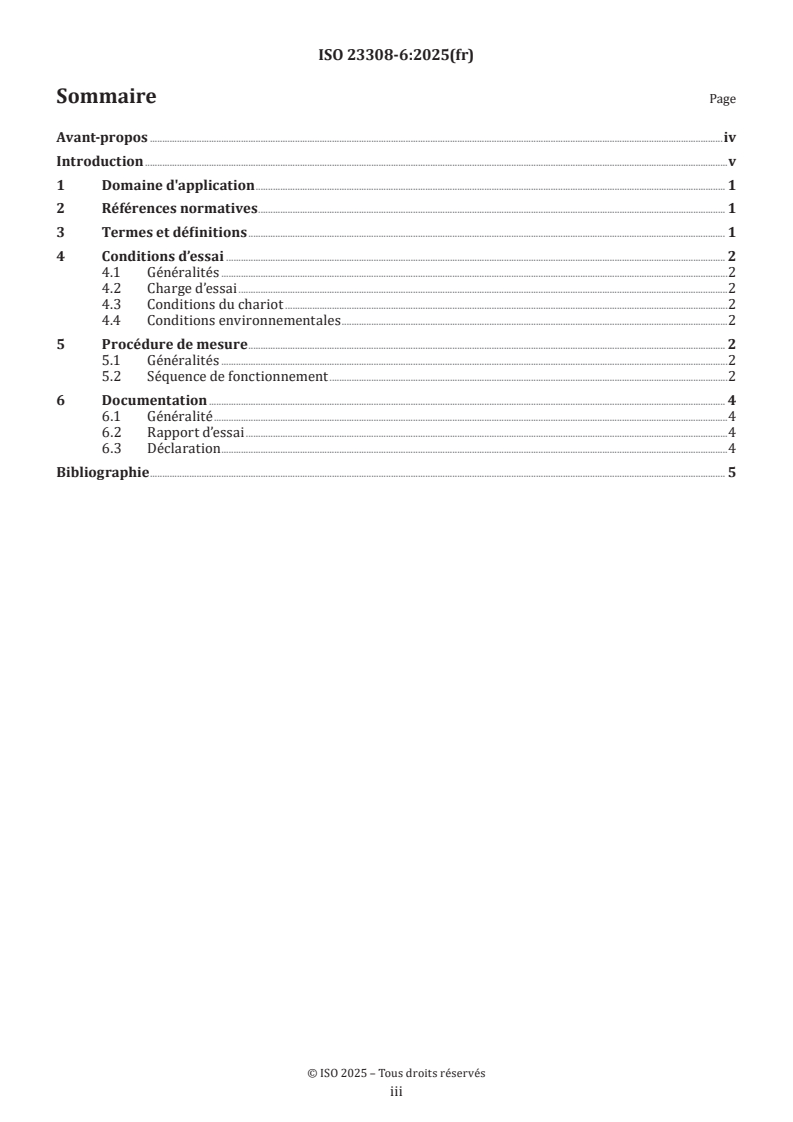 ISO 23308-6:2025(fr)

Sommaire Page

Avant-propos iv
Introduction v
1 Domaine d'application 1
2 Références normatives 1
3 Termes et définitions 1
4 Conditions d'essai 2
4.1 Généralités 2
4.2 Charge d'essai 2
4.3 Conditions du chariot 2
4.4 Conditions environnementales 2
5 Procédure de mesure 2
5.1 Généralités 2
5.2 Séquence de fonctionnement 2
6 Documentation 4
6.1 Généralité 4
6.2 Rapport d'essai 4
6.3 Déclaration 4
Bibliographie 5

© ISO 2025 – Tous droits réservés
iii